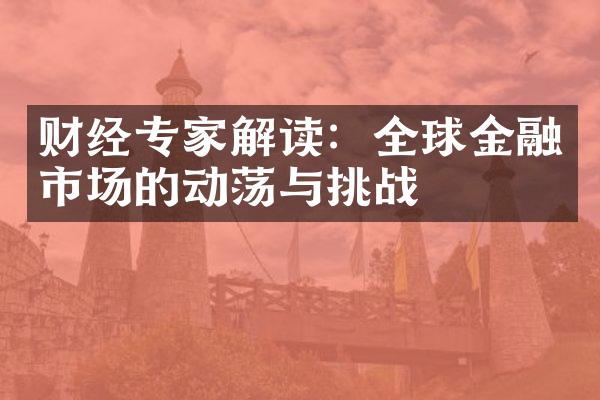 财经专家解读：全球金融市场的动荡与挑战